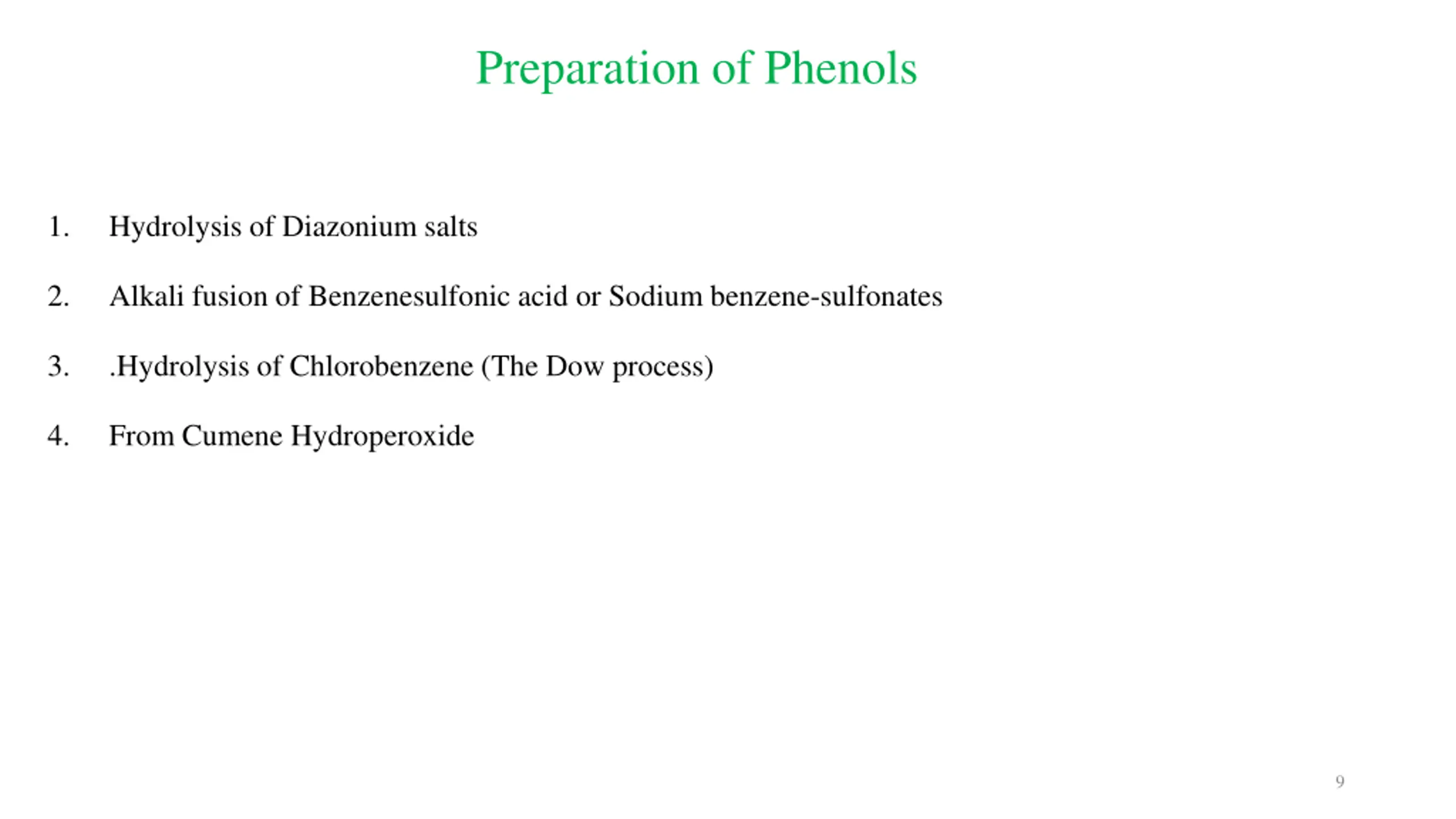 Preparation of Phenols

1. Hydrolysis of Diazonium salts

2. Alkali fusion of Benzenesulfonic acid or Sodium benzene-sulfonates

3. .Hydrolysis of Chlorobenzene (The Dow process)

4. From Cumene Hydroperoxide

9